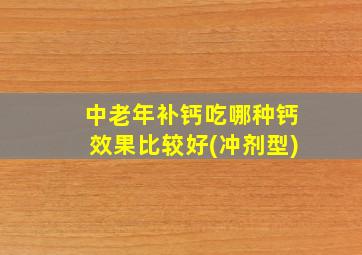 中老年补钙吃哪种钙效果比较好(冲剂型)